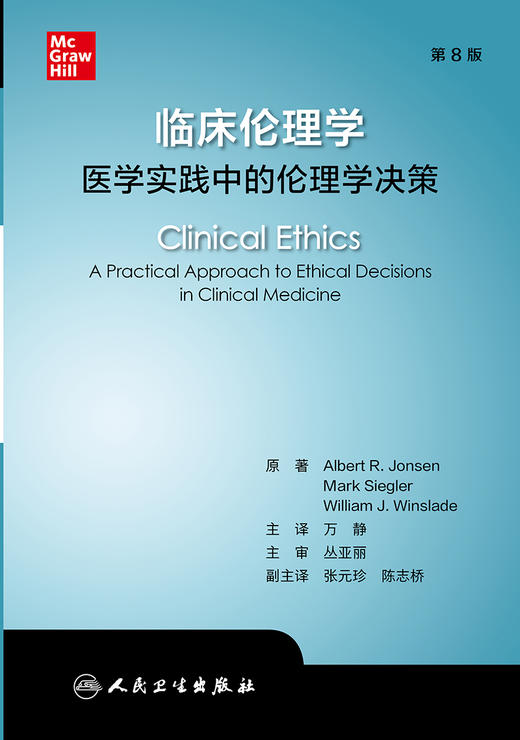 Mc Graw Hill

第 8 版

临床伦理学
医学实践中的伦理学决策

Clinical Ethics
A Practical Approach to Ethical Decisions in Clinical Medicine

原 著 Albert R. Jonsen
Mark Siegler
William J. Winslade

主 译 万 静

主 审 丛亚丽

副主译 张元珍 陈志桥

人民卫生出版社